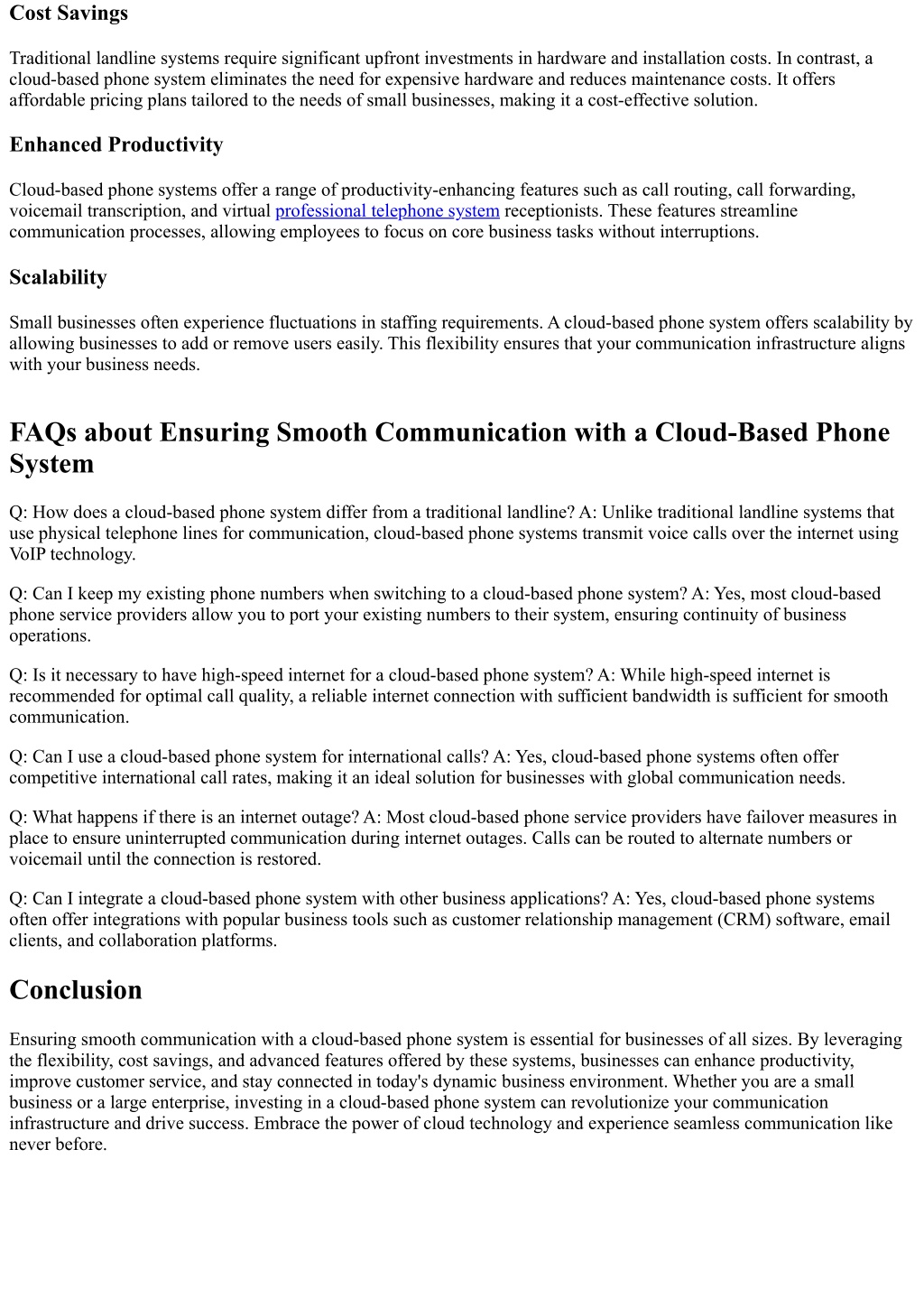 Cost Savings

Traditional landline systems require significant upfront investments in hardware and installation costs. In contrast, a cloud-based phone system eliminates the need for expensive hardware and reduces maintenance costs. It offers affordable pricing plans tailored to the needs of small businesses, making it a cost-effective solution.

Enhanced Productivity

Cloud-based phone systems offer a range of productivity-enhancing features such as call routing, call forwarding, voicemail transcription, and virtual professional telephone system receptionists. These features streamline communication processes, allowing employees to focus on core business tasks without interruptions.

Scalability

Small businesses often experience fluctuations in staffing requirements. A cloud-based phone system offers scalability by allowing businesses to add or remove users easily. This flexibility ensures that your communication infrastructure aligns with your business needs.

FAQs about Ensuring Smooth Communication with a Cloud-Based Phone System

Q: How does a cloud-based phone system differ from a traditional landline? A: Unlike traditional landline systems that use physical telephone lines for communication, cloud-based phone systems transmit voice calls over the internet using VoIP technology.

Q: Can I keep my existing phone numbers when switching to a cloud-based phone system? A: Yes, most cloud-based phone service providers allow you to port your existing numbers to their system, ensuring continuity of business operations.

Q: Is it necessary to have high-speed internet for a cloud-based phone system? A: While high-speed internet is recommended for optimal call quality, a reliable internet connection with sufficient bandwidth is sufficient for smooth communication.

Q: Can I use a cloud-based phone system for international calls? A: Yes, cloud-based phone systems often offer competitive international call rates, making it an ideal solution for businesses with global communication needs.

Q: What happens if there is an internet outage? A: Most cloud-based phone service providers have failover measures in place to ensure uninterrupted communication during internet outages. Calls can be routed to alternate numbers or voicemail until the connection is restored.

Q: Can I integrate a cloud-based phone system with other business applications? A: Yes, cloud-based phone systems often offer integrations with popular business tools such as customer relationship management (CRM) software, email clients, and collaboration platforms.

Conclusion

Ensuring smooth communication with a cloud-based phone system is essential for businesses of all sizes. By leveraging the flexibility, cost savings, and advanced features offered by these systems, businesses can enhance productivity, improve customer service, and stay connected in today's dynamic business environment. Whether you are a small business or a large enterprise, investing in a cloud-based phone system can revolutionize your communication infrastructure and drive success. Embrace the power of cloud technology and experience seamless communication like never before.